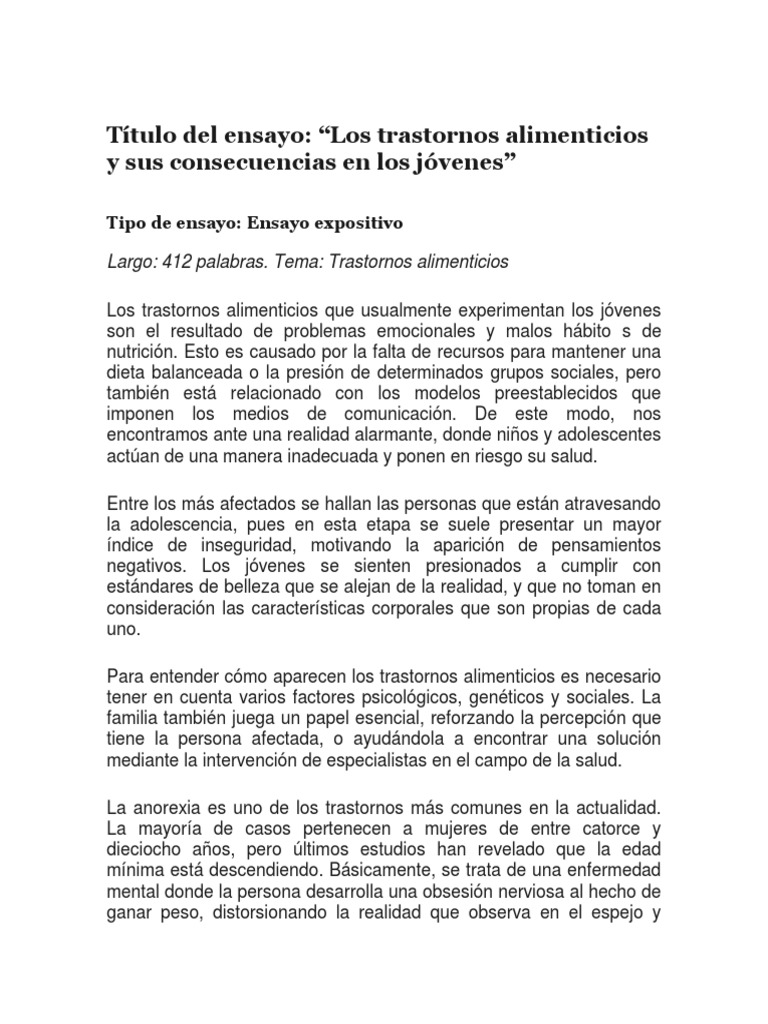 Título del ensayo: “Los trastornos alimenticios y sus consecuencias en los jóvenes”

Tipo de ensayo: Ensayo expositivo

Largo: 412 palabras. Tema: Trastornos alimenticios

Los trastornos alimenticios que usualmente experimentan los jóvenes son el resultado de problemas emocionales y malos hábito s de nutrición. Esto es causado por la falta de recursos para mantener una dieta balanceada o la presión de determinados grupos sociales, pero también está relacionado con los modelos preestablecidos que imponen los medios de comunicación. De este modo, nos encontramos ante una realidad alarmante, donde niños y adolescentes actúan de una manera inadecuada y ponen en riesgo su salud.

Entre los más afectados se hallan las personas que están atravesando la adolescencia, pues en esta etapa se suele presentar un mayor índice de inseguridad, motivando la aparición de pensamientos negativos. Los jóvenes se sienten presionados a cumplir con estándares de belleza que se alejan de la realidad, y que no toman en consideración las características corporales que son propias de cada uno.

Para entender cómo aparecen los trastornos alimenticios es necesario tener en cuenta varios factores psicológicos, genéticos y sociales. La familia también juega un papel esencial, reforzando la percepción que tiene la persona afectada, o ayudándola a encontrar una solución mediante la intervención de especialistas en el campo de la salud.

La anorexia es uno de los trastornos más comunes en la actualidad. La mayoría de casos pertenecen a mujeres de entre catorce y dieciocho años, pero últimos estudios han revelado que la edad mínima está descendiendo. Básicamente, se trata de una enfermedad mental donde la persona desarrolla una obsesión nerviosa al hecho de ganar peso, distorsionando la realidad que observa en el espejo y